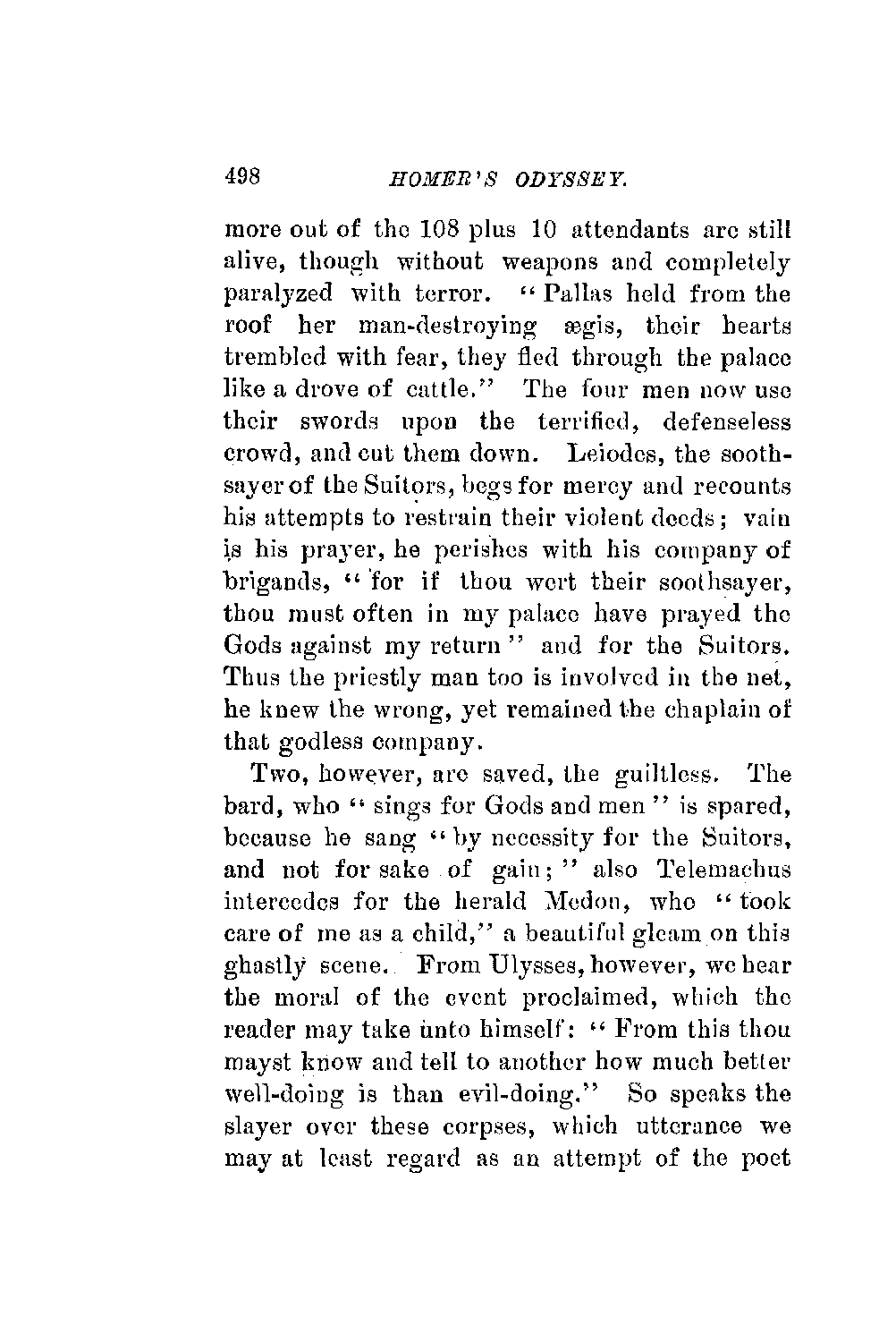 498 HOMER'S ODYSSEY.

more out of the 108 plus 10 attendants are still alive, though without weapons and completely paralyzed with terror. "Pallas held from the roof her man-destroying ægis, their hearts trembled with fear, they fled through the palace like a drove of cattle." The four men now use their swords upon the terrified, defenseless crowd, and cut them down. Leiodes, the soothsayer of the Suitors, begs for mercy and recounts his attempts to restrain their violent deeds; vain is his prayer, he perishes with his company of brigands, "for if thou wert their soothsayer, thou must often in my palace have prayed the Gods against my return" and for the Suitors. Thus the priestly man too is involved in the net, he knew the wrong, yet remained the chaplain of that godless company.

Two, however, are saved, the guiltless. The bard, who "sings for Gods and men" is spared, because he sang "by necessity for the Suitors, and not for sake of gain;" also Telemachus intercedes for the herald Medon, who "took care of me as a child," a beautiful gleam on this ghastly scene. From Ulysses, however, we hear the moral of the event proclaimed, which the reader may take unto himself: "From this thou mayst know and tell to another how much better well-doing is than evil-doing." So speaks the slayer over these corpses, which utterance we may at least regard as an attempt of the poet